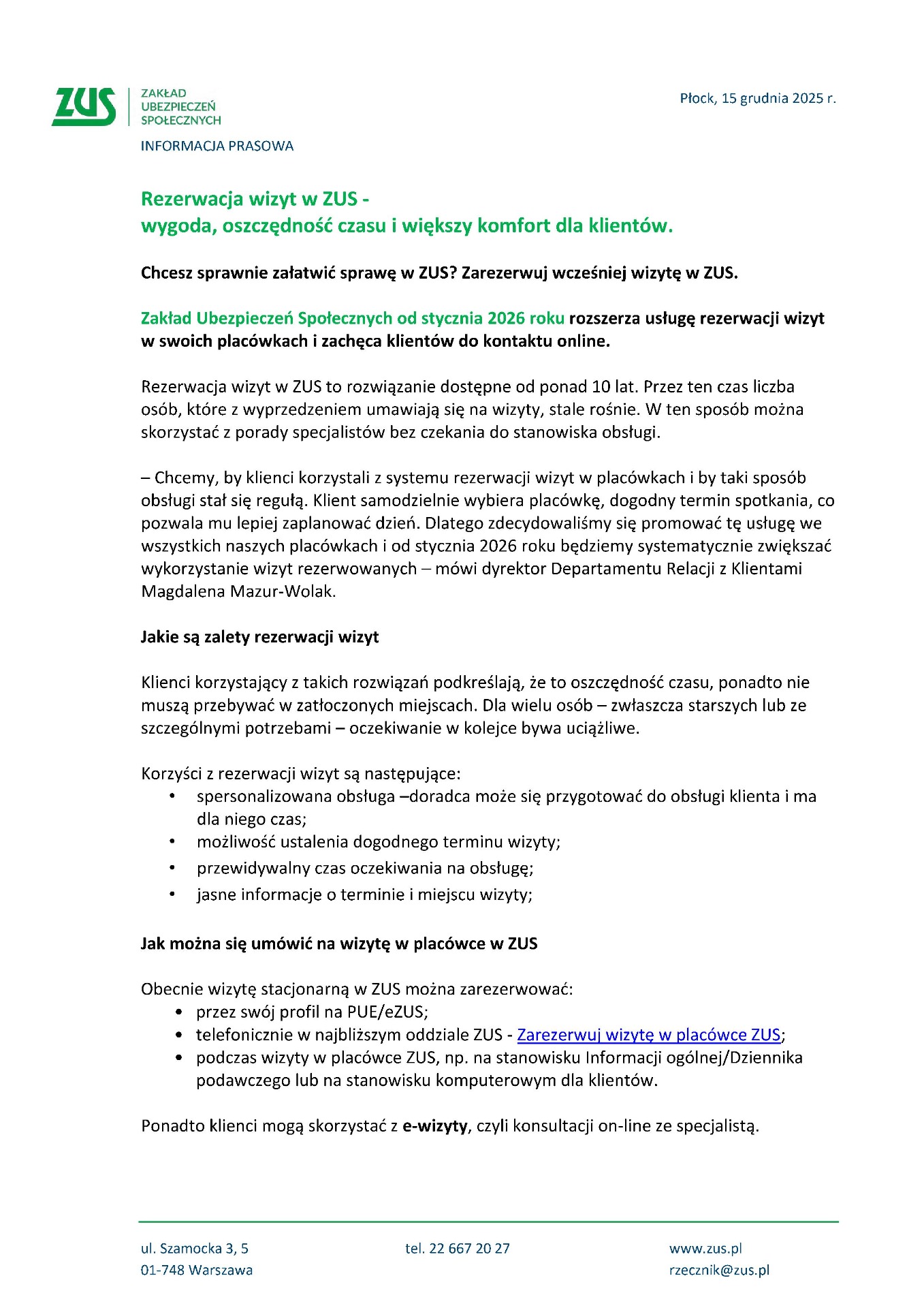 ZUS ZAKŁAD UBEZPIECZEŃ SPOŁECZNYCH

Płock, 15 grudnia 2025 r.

INFORMACJA PRASOWA

Rezerwacja wizyt w ZUS - wygoda, oszczędność czasu i większy komfort dla klientów.

Chcesz sprawnie załatwić sprawę w ZUS? Zarezerwuj wcześniej wizytę w ZUS.

Zakład Ubezpieczeń Społecznych od stycznia 2026 roku rozszerza usługę rezerwacji wizyt w swoich placówkach i zachęca klientów do kontaktu online.

Rezerwacja wizyt w ZUS to rozwiązanie dostępne od ponad 10 lat. Przez ten czas liczba osób, które z wyprzedzeniem umawiają się na wizyty, stale rośnie. W ten sposób można skorzystać z porady specjalistów bez czekania do stanowiska obsługi.

– Chcemy, by klienci korzystali z systemu rezerwacji wizyt w placówkach i by taki sposób obsługi stał się regułą. Klient samodzielnie wybiera placówkę, dogodny termin spotkania, co pozwala mu lepiej zaplanować dzień. Dlatego zdecydowaliśmy się promować tę usługę we wszystkich naszych placówkach i od stycznia 2026 roku będziemy systematycznie zwiększać wykorzystanie wizyt rezerwowanych – mówi dyrektor Departamentu Relacji z Klientami Magdalena Mazur-Wolak.

Jakie są zalety rezerwacji wizyt

Klienci korzystający z takich rozwiązań podkreślają, że to oszczędność czasu, ponadto nie muszą przebywać w zatłoczonych miejscach. Dla wielu osób – zwłaszcza starszych lub ze szczególnymi potrzebami – oczekiwanie w kolejce bywa uciążliwe.

Korzyści z rezerwacji wizyt są następujące:
• spersonalizowana obsługa –doradca może się przygotować do obsługi klienta i ma dla niego czas;
• możliwość ustalenia dogodnego terminu wizyty;
• przewidywalny czas oczekiwania na obsługę;
• jasne informacje o terminie i miejscu wizyty;

Jak można się umówić na wizytę w placówce w ZUS

Obecnie wizytę stacjonarną w ZUS można zarezerwować:
• przez swój profil na PUE/eZUS;
• telefonicznie w najbliższym oddziale ZUS - Zarezerwuj wizytę w placówce ZUS;
• podczas wizyty w placówce ZUS, np. na stanowisku Informacji ogólnej/Dziennika podawczego lub na stanowisku komputerowym dla klientów.

Ponadto klienci mogą skorzystać z e-wizyty, czyli konsultacji on-line ze specjalistą.

ul. Szamocka 3, 5
01-748 Warszawa

tel. 22 667 20 27

www.zus.pl
rzecznik@zus.pl